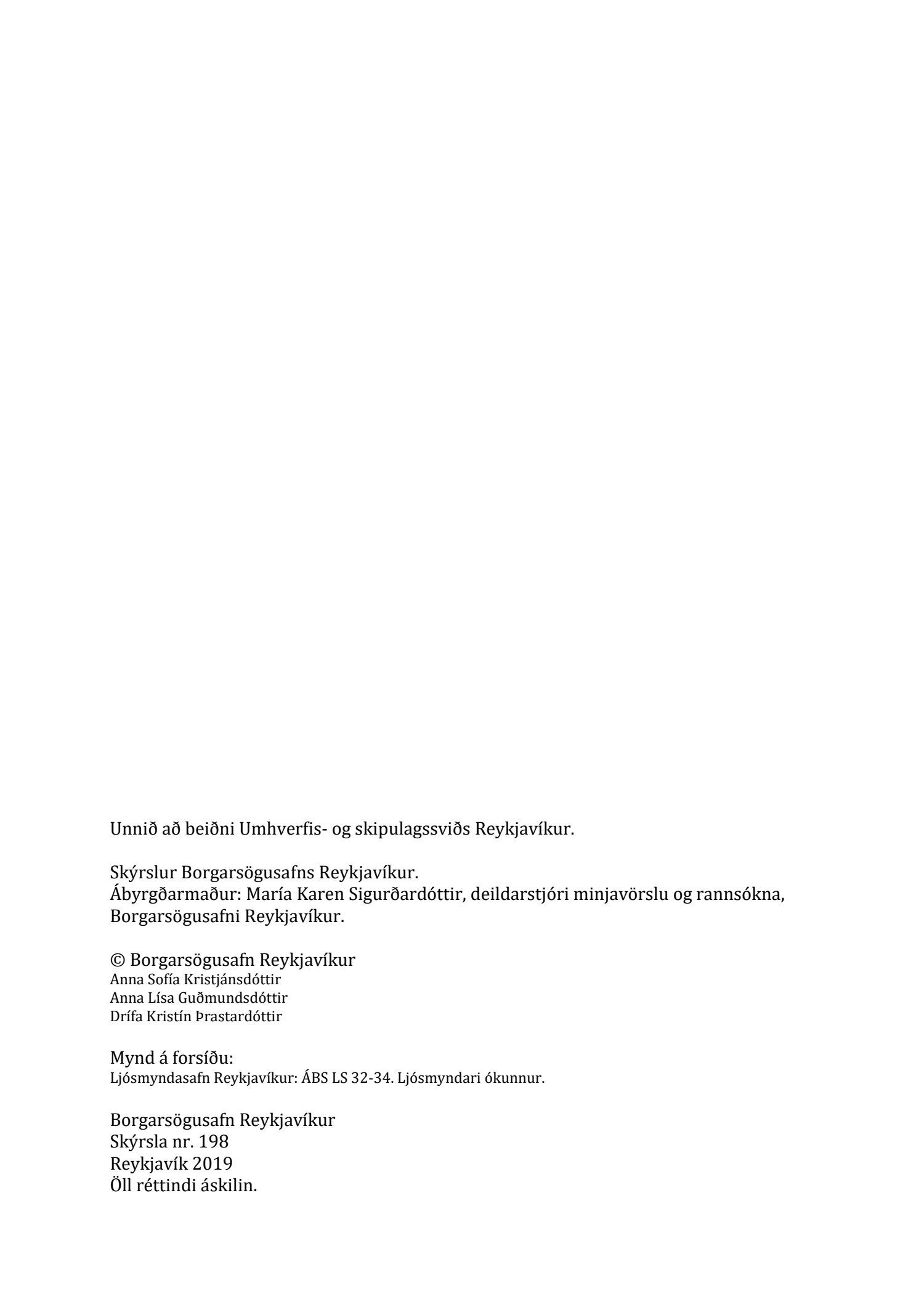 Unnið að beiðni Umhverfis- og skipulagssviðs Reykjavíkur.

Skýrslur Borgarsögusafns Reykjavíkur.
Ábyrgðarmaður: María Karen Sigurðardóttir, deildarstjóri minjavörslu og rannsókna, Borgarsögusafni Reykjavíkur.

© Borgarsögusafn Reykjavíkur
Anna Sofía Kristjánsdóttir
Anna Lísa Guðmundsdóttir
Drífa Kristín Þrastardóttir

Mynd á forsíðu:
Ljósmyndasafn Reykjavíkur: ÁBS LS 32-34. Ljósmyndari ókunnur.

Borgarsögusafn Reykjavíkur
Skýrsla nr. 198
Reykjavík 2019
Öll réttindi áskilin.